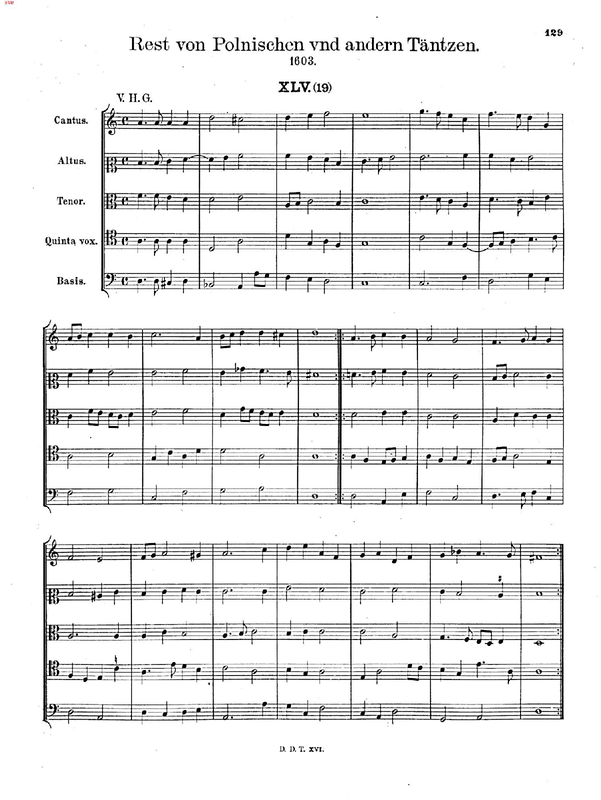 129

Rest von Polnischen vnd andern Täntzen.
1603.

XLV. (19)

V. H. G.

Cantus.

Altus.

Tenor.

Quinta vox.

Basis.

D. D. T. XVI.